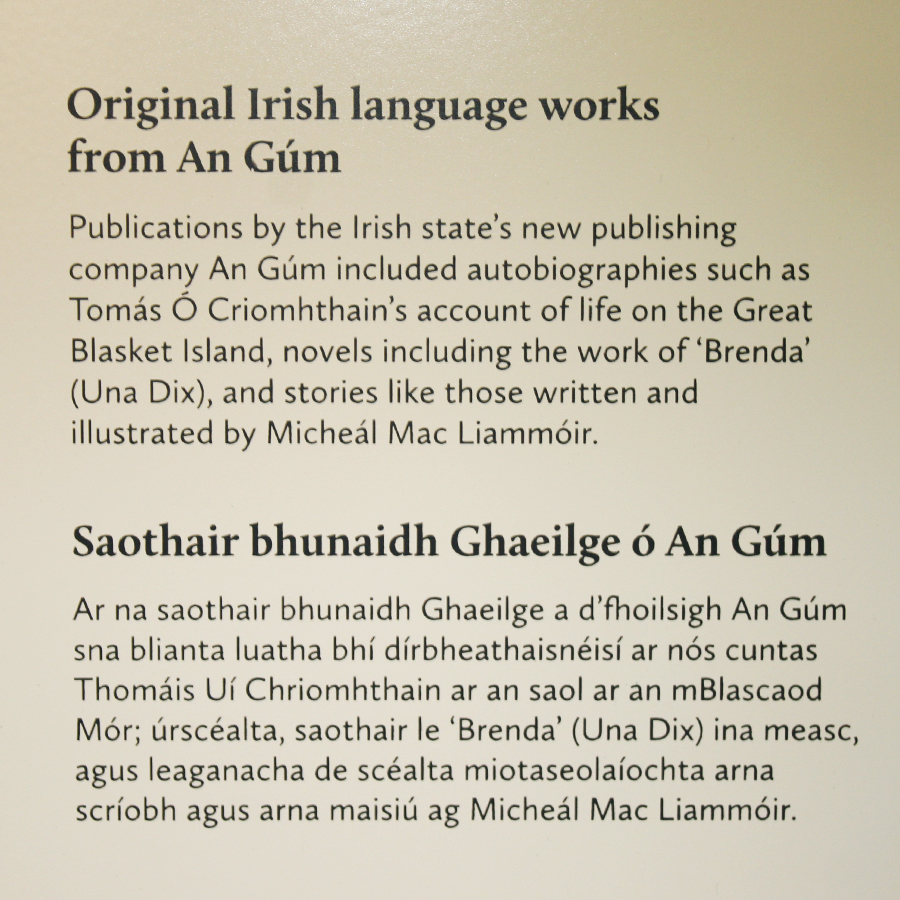 Original Irish language works from An Gúm

Publications by the Irish state's new publishing company An Gúm included autobiographies such as Tomás Ó Criomhthain's account of life on the Great Blasket Island, novels including the work of 'Brenda' (Una Dix), and stories like those written and illustrated by Micheál Mac Liammóir.

Saothair bhunaidh Ghaeilge ó An Gúm

Ar na saothair bhunaidh Ghaeilge a d'fhoilsigh An Gúm sna blianta luatha bhí dírbheathaisnéisí ar nós cuntas Thomáis Uí Chriomhthain ar an saol ar an mBlascaod Mór; úrscéalta, saothair le 'Brenda' (Una Dix) ina measc, agus leaganacha de scéalta miotaseolaíochta arna scríobh agus arna maisiú ag Micheál Mac Liammóir.